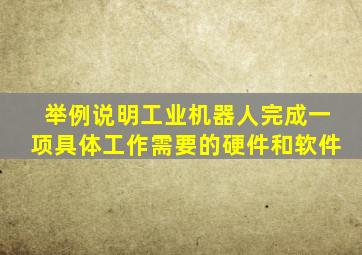 举例说明工业机器人完成一项具体工作需要的硬件和软件